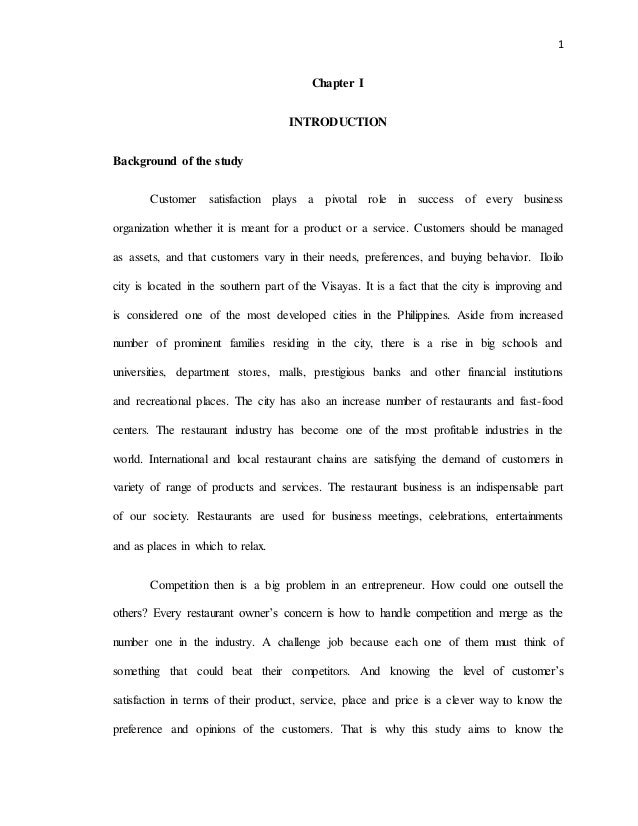 1

Chapter I

INTRODUCTION

Background of the study

Customer satisfaction plays a pivotal role in success of every business organization whether it is meant for a product or a service. Customers should be managed as assets, and that customers vary in their needs, preferences, and buying behavior. Iloilo city is located in the southern part of the Visayas. It is a fact that the city is improving and is considered one of the most developed cities in the Philippines. Aside from increased number of prominent families residing in the city, there is a rise in big schools and universities, department stores, malls, prestigious banks and other financial institutions and recreational places. The city has also an increase number of restaurants and fast-food centers. The restaurant industry has become one of the most profitable industries in the world. International and local restaurant chains are satisfying the demand of customers in variety of range of products and services. The restaurant business is an indispensable part of our society. Restaurants are used for business meetings, celebrations, entertainments and as places in which to relax.

Competition then is a big problem in an entrepreneur. How could one outsell the others? Every restaurant owner's concern is how to handle competition and merge as the number one in the industry. A challenge job because each one of them must think of something that could beat their competitors. And knowing the level of customer's satisfaction in terms of their product, service, place and price is a clever way to know the preference and opinions of the customers. That is why this study aims to know the